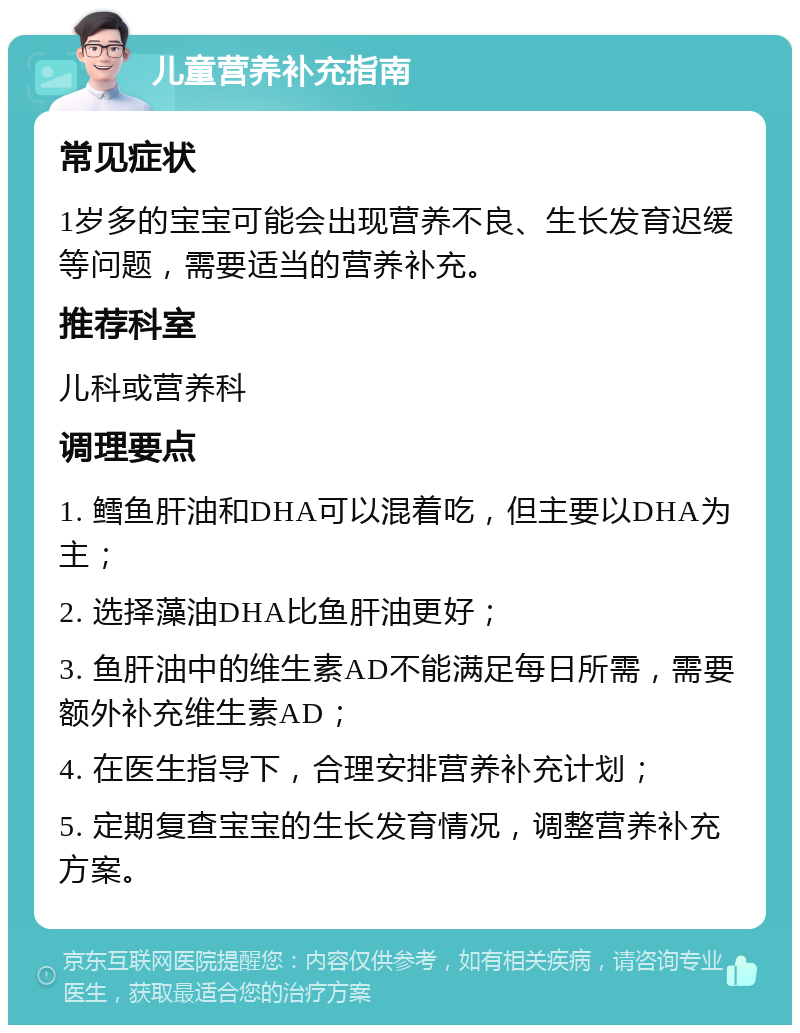 儿童营养补充指南

常见症状

1岁多的宝宝可能会出现营养不良、生长发育迟缓等问题，需要适当的营养补充。

推荐科室

儿科或营养科

调理要点

1. 鳕鱼肝油和DHA可以混着吃，但主要以DHA为主；

2. 选择藻油DHA比鱼肝油更好；

3. 鱼肝油中的维生素AD不能满足每日所需，需要额外补充维生素AD；

4. 在医生指导下，合理安排营养补充计划；

5. 定期复查宝宝的生长发育情况，调整营养补充方案。

京东互联网医院提醒您：内容仅供参考，如有相关疾病，请咨询专业医生，获取最适合您的治疗方案